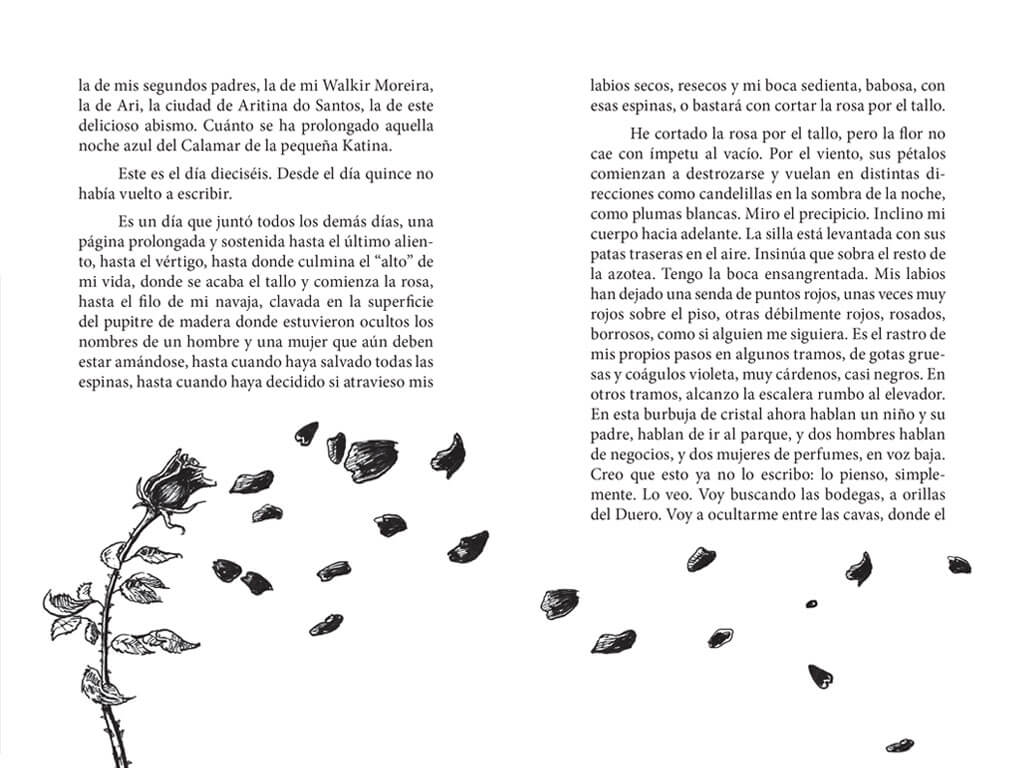 la de mis segundos padres, la de mi Walkir Moreira, la de Ari, la ciudad de Aritina do Santos, la de este delicioso abismo. Cuánto se ha prolongado aquella noche azul del Calamar de la pequeña Katina.

Este es el día dieciséis. Desde el día quince no había vuelto a escribir.

Es un día que juntó todos los demás días, una página prolongada y sostenida hasta el último aliento, hasta el vértigo, hasta donde culmina el “alto” de mi vida, donde se acaba el tallo y comienza la rosa, hasta el filo de mi navaja, clavada en la superficie del pupitre de madera donde estuvieron ocultos los nombres de un hombre y una mujer que aún deben estar amándose, hasta cuando haya salvado todas las espinas, hasta cuando haya decidido si atravieso mis labios secos, resecos y mi boca sedienta, babosa, con esas espinas, o bastará con cortar la rosa por el tallo.

He cortado la rosa por el tallo, pero la flor no cae con ímpetu al vacío. Por el viento, sus pétalos comienzan a destrozarse y vuelan en distintas direcciones como candelillas en la sombra de la noche, como plumas blancas. Miro el precipicio. Inclino mi cuerpo hacia adelante. La silla está levantada con sus patas traseras en el aire. Insinúa que sobra el resto de la azotea. Tengo la boca ensangrentada. Mis labios han dejado una senda de puntos rojos, unas veces muy rojos sobre el piso, otras débilmente rojos, rosados, borrosos, como si alguien me siguiera. Es el rastro de mis propios pasos en algunos tramos, de gotas gruesas y coágulos violeta, muy cárdenos, casi negros. En otros tramos, alcanzo la escalera rumbo al elevador. En esta burbuja de cristal ahora hablan un niño y su padre, hablan de ir al parque, y dos hombres hablan de negocios, y dos mujeres de perfumes, en voz baja. Creo que esto ya no lo escribo: lo pienso, simplemente. Lo veo. Voy buscando las bodegas, a orillas del Duero. Voy a ocultarme entre las cavas, donde el